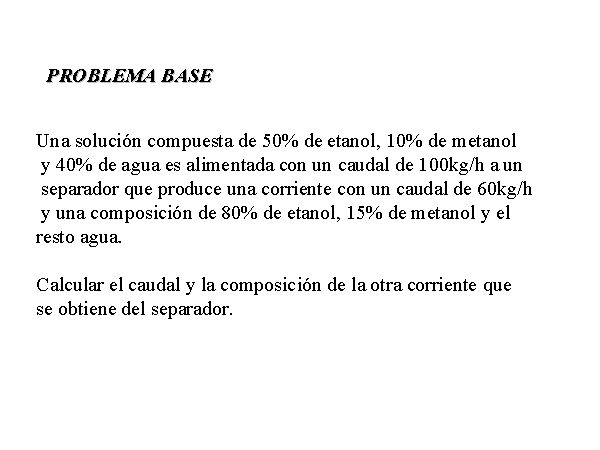 PROBLEMA BASE

Una solución compuesta de 50% de etanol, 10% de metanol y 40% de agua es alimentada con un caudal de 100kg/h a un separador que produce una corriente con un caudal de 60kg/h y una composición de 80% de etanol, 15% de metanol y el resto agua.

Calcular el caudal y la composición de la otra corriente que se obtiene del separador.